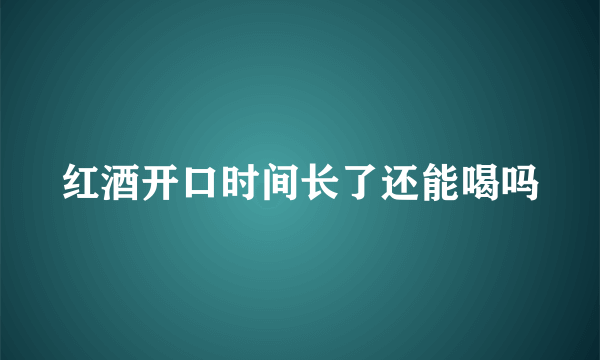 红酒开口时间长了还能喝吗